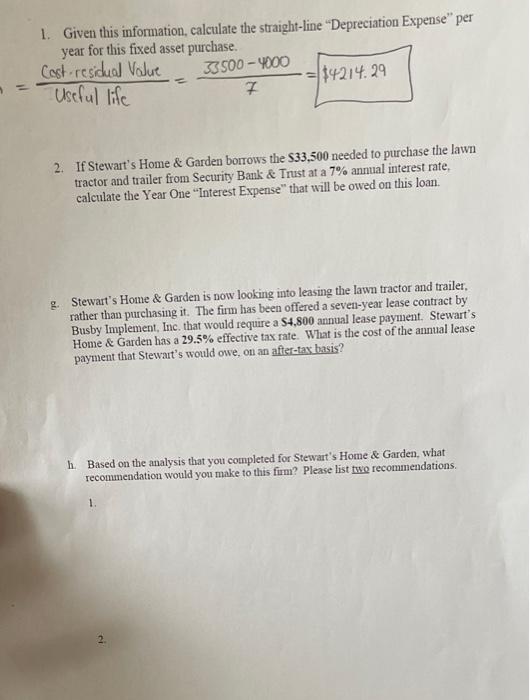 1. Given this information, calculate the straight-line "Depreciation Expense" per year for this fixed asset purchase.

$= \frac{\text{Cost - residual Value}}{\text{Useful life}} = \frac{33500 - 4000}{7} = \$4214.29$

2. If Stewart's Home & Garden borrows the $33,500 needed to purchase the lawn tractor and trailer from Security Bank & Trust at a 7% annual interest rate, calculate the Year One "Interest Expense" that will be owed on this loan.

g. Stewart's Home & Garden is now looking into leasing the lawn tractor and trailer, rather than purchasing it. The firm has been offered a seven-year lease contract by Busby Implement, Inc. that would require a $4,800 annual lease payment. Stewart's Home & Garden has a 29.5% effective tax rate. What is the cost of the annual lease payment that Stewart's would owe, on an after-tax basis?

h. Based on the analysis that you completed for Stewart's Home & Garden, what recommendation would you make to this firm? Please list two recommendations.

1.

2.